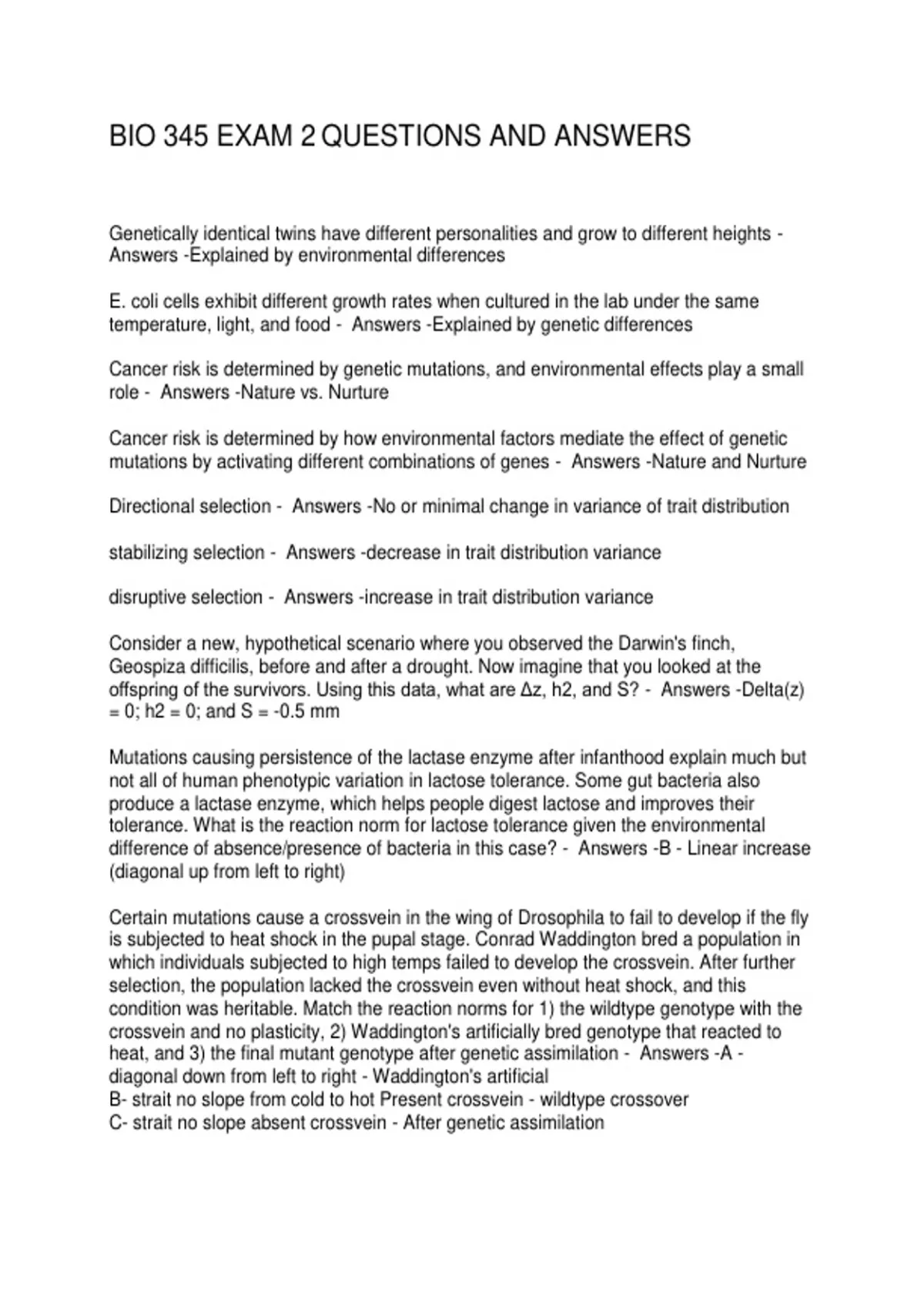 BIO 345 EXAM 2 QUESTIONS AND ANSWERS

Genetically identical twins have different personalities and grow to different heights - Answers -Explained by environmental differences

E. coli cells exhibit different growth rates when cultured in the lab under the same temperature, light, and food - Answers -Explained by genetic differences

Cancer risk is determined by genetic mutations, and environmental effects play a small role - Answers -Nature vs. Nurture

Cancer risk is determined by how environmental factors mediate the effect of genetic mutations by activating different combinations of genes - Answers -Nature and Nurture

Directional selection - Answers -No or minimal change in variance of trait distribution

stabilizing selection - Answers -decrease in trait distribution variance

disruptive selection - Answers -increase in trait distribution variance

Consider a new, hypothetical scenario where you observed the Darwin's finch, Geospiza difficilis, before and after a drought. Now imagine that you looked at the offspring of the survivors. Using this data, what are Δz, h2, and S? - Answers -Delta(z) = 0; h2 = 0; and S = -0.5 mm

Mutations causing persistence of the lactase enzyme after infanthood explain much but not all of human phenotypic variation in lactose tolerance. Some gut bacteria also produce a lactase enzyme, which helps people digest lactose and improves their tolerance. What is the reaction norm for lactose tolerance given the environmental difference of absence/presence of bacteria in this case? - Answers -B - Linear increase (diagonal up from left to right)

Certain mutations cause a crossvein in the wing of Drosophila to fail to develop if the fly is subjected to heat shock in the pupal stage. Conrad Waddington bred a population in which individuals subjected to high temps failed to develop the crossvein. After further selection, the population lacked the crossvein even without heat shock, and this condition was heritable. Match the reaction norms for 1) the wildtype genotype with the crossvein and no plasticity, 2) Waddington's artificially bred genotype that reacted to heat, and 3) the final mutant genotype after genetic assimilation - Answers -A - diagonal down from left to right - Waddington's artificial
B- strait no slope from cold to hot Present crossvein - wildtype crossover
C- strait no slope absent crossvein - After genetic assimilation